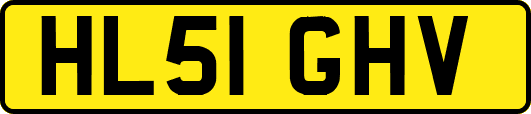 HL51 GHV